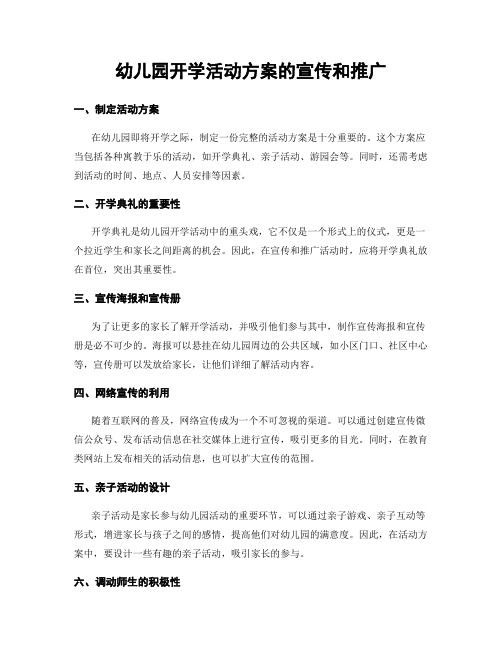 幼儿园开学活动方案的宣传和推广

一、制定活动方案

在幼儿园即将开学之际，制定一份完整的活动方案是十分重要的。这个方案应当包括各种寓教于乐的活动，如开学典礼、亲子活动、游园会等。同时，还需考虑到活动的时间、地点、人员安排等因素。

二、开学典礼的重要性

开学典礼是幼儿园开学活动中的重头戏，它不仅是一个形式上的仪式，更是一个拉近学生和家长之间距离的机会。因此，在宣传和推广活动时，应将开学典礼放在首位，突出其重要性。

三、宣传海报和宣传册

为了让更多的家长了解开学活动，并吸引他们参与其中，制作宣传海报和宣传册是必不可少的。海报可以悬挂在幼儿园周边的公共区域，如小区门口、社区中心等，宣传册可以发放给家长，让他们详细了解活动内容。

四、网络宣传的利用

随着互联网的普及，网络宣传成为一个不可忽视的渠道。可以通过创建宣传微信公众号、发布活动信息在社交媒体上进行宣传，吸引更多的目光。同时，在教育类网站上发布相关的活动信息，也可以扩大宣传的范围。

五、亲子活动的设计

亲子活动是家长参与幼儿园活动的重要环节，可以通过亲子游戏、亲子互动等形式，增进家长与孩子之间的感情，提高他们对幼儿园的满意度。因此，在活动方案中，要设计一些有趣的亲子活动，吸引家长的参与。

六、调动师生的积极性